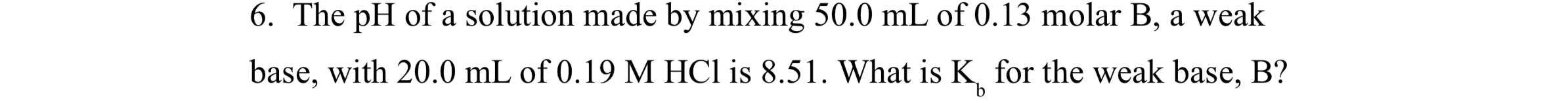 6. The pH of a solution made by mixing 50.0 mL of 0.13 molar B, a weak base, with 20.0 mL of 0.19 M HCl is 8.51. What is $K_b$ for the weak base, B?